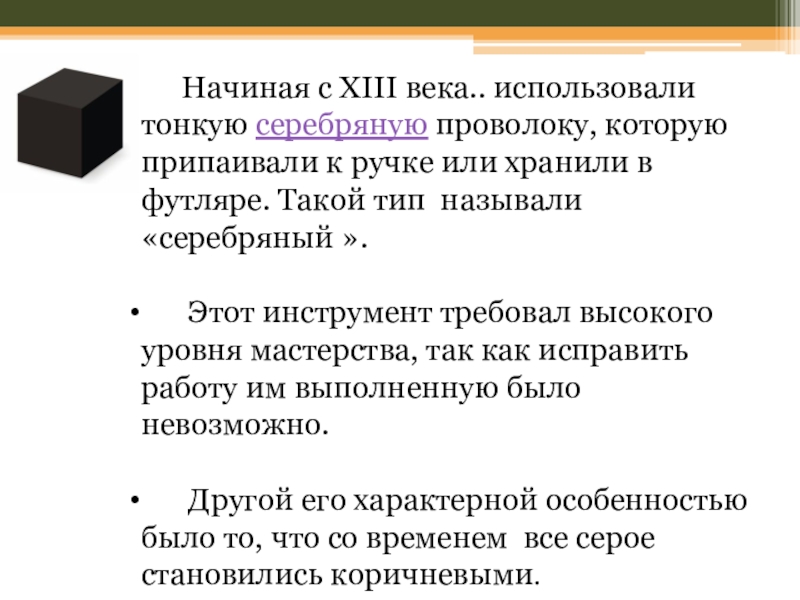 Начиная с XIII века.. использовали тонкую серебряную проволоку, которую припаивали к ручке или хранили в футляре. Такой тип  называли «серебряный ».

•	Этот инструмент требовал высокого уровня мастерства, так как исправить работу им выполненную было невозможно.

•	Другой его характерной особенностью было то, что со временем  все серое становились коричневыми.